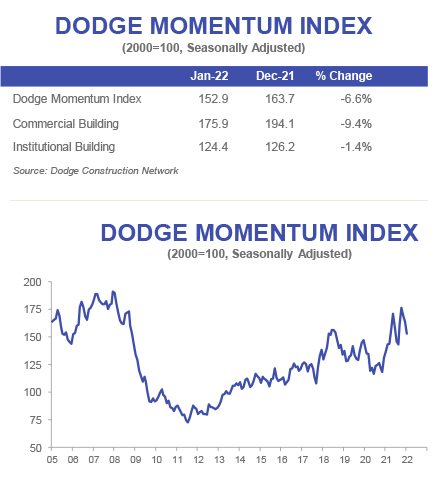 DODGE MOMENTUM INDEX
(2000=100, Seasonally Adjusted)

| | Jan-22 | Dec-21 | % Change |
|---|---|---|---|
| Dodge Momentum Index | 152.9 | 163.7 | -6.6% |
| Commercial Building | 175.9 | 194.1 | -9.4% |
| Institutional Building | 124.4 | 126.2 | -1.4% |

Source: Dodge Construction Network

DODGE MOMENTUM INDEX
(2000=100, Seasonally Adjusted)

200
175
150
125
100
75
50

05 06 07 08 09 10 11 12 13 14 15 16 17 18 19 20 21 22